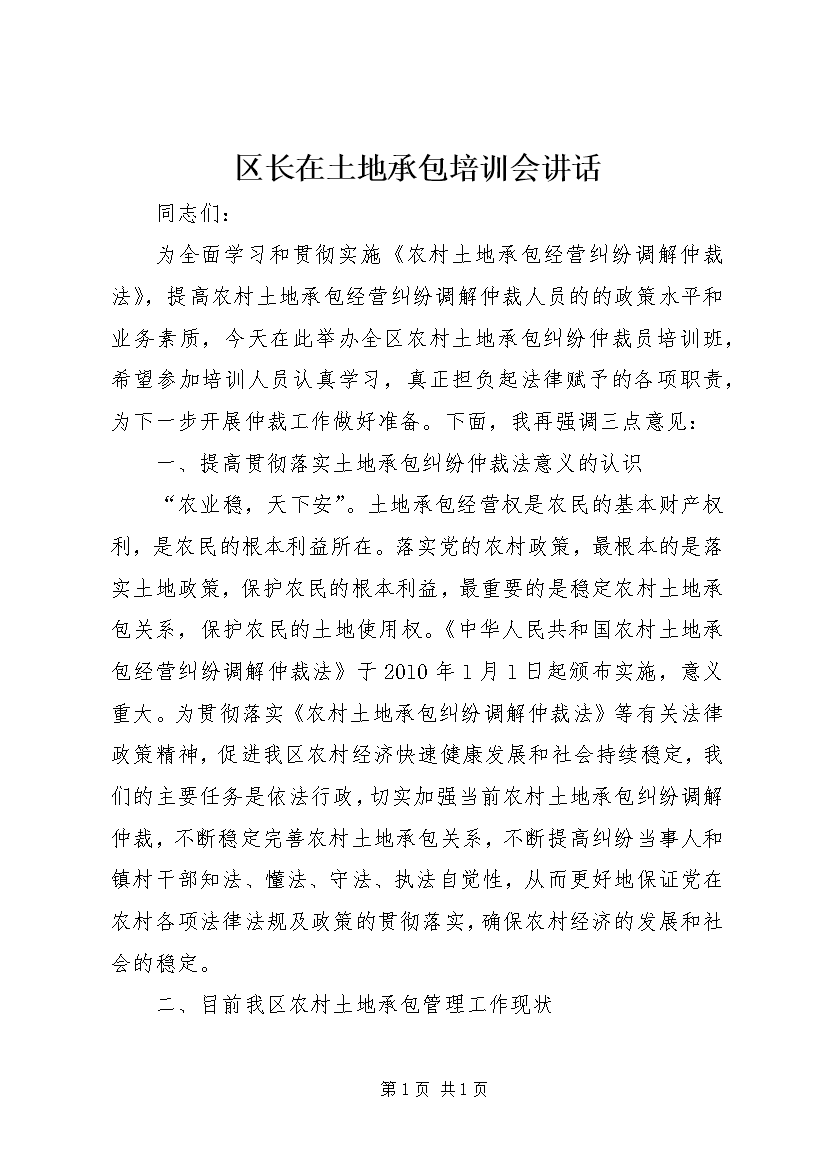 区长在土地承包培训会讲话

同志们：

为全面学习和贯彻实施《农村土地承包经营纠纷调解仲裁法》，提高农村土地承包经营纠纷调解仲裁人员的的政策水平和业务素质，今天在此举办全区农村土地承包纠纷仲裁员培训班，希望参加培训人员认真学习，真正担负起法律赋予的各项职责，为下一步开展仲裁工作做好准备。下面，我再强调三点意见：

一、提高贯彻落实土地承包纠纷仲裁法意义的认识

“农业稳，天下安”。土地承包经营权是农民的基本财产权利，是农民的根本利益所在。落实党的农村政策，最根本的是落实土地政策，保护农民的根本利益，最重要的是稳定农村土地承包关系，保护农民的土地使用权。《中华人民共和国农村土地承包经营纠纷调解仲裁法》于2010年1月1日起颁布实施，意义重大。为贯彻落实《农村土地承包纠纷调解仲裁法》等有关法律政策精神，促进我区农村经济快速健康发展和社会持续稳定，我们的主要任务是依法行政，切实加强当前农村土地承包纠纷调解仲裁，不断稳定完善农村土地承包关系，不断提高纠纷当事人和镇村干部知法、懂法、守法、执法自觉性，从而更好地保证党在农村各项法律法规及政策的贯彻落实，确保农村经济的发展和社会的稳定。

二、目前我区农村土地承包管理工作现状

第1页 共1页